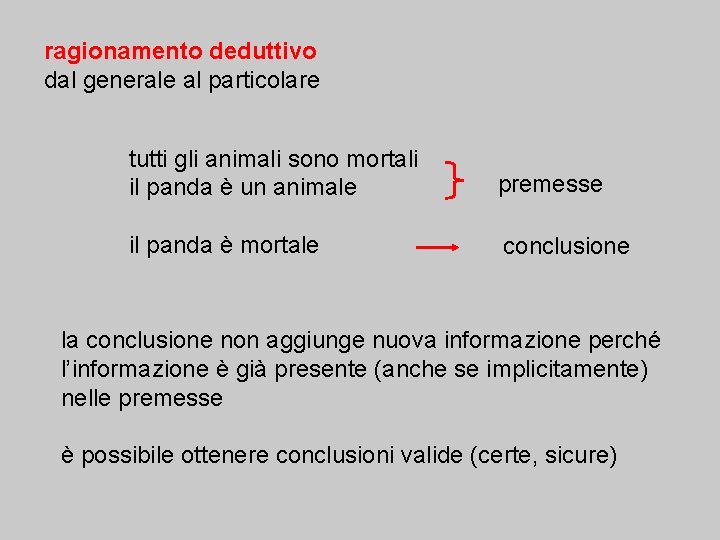 ragionamento deduttivo
dal generale al particolare

tutti gli animali sono mortali
il panda è un animale

premesse

il panda è mortale

conclusione

la conclusione non aggiunge nuova informazione perché l'informazione è già presente (anche se implicitamente) nelle premesse

è possibile ottenere conclusioni valide (certe, sicure)